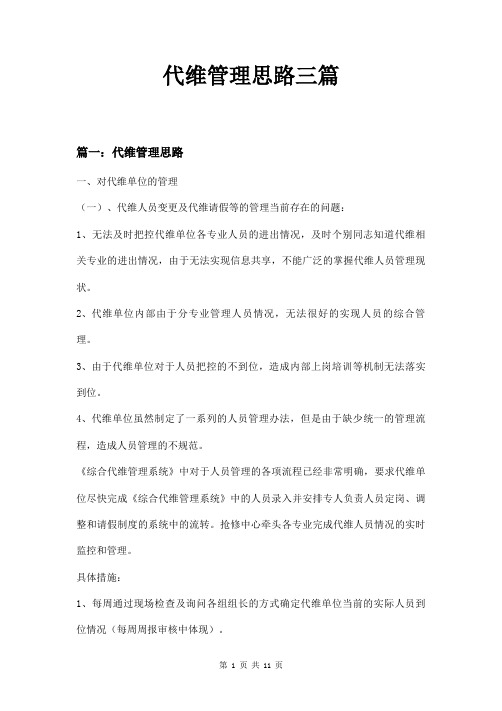 代维管理思路三篇

篇一：代维管理思路

一、对代维单位的管理

（一）、代维人员变更及代维请假等的管理当前存在的问题：

1、无法及时把控代维单位各专业人员的进出情况，及时个别同志知道代维相关专业的进出情况，由于无法实现信息共享，不能广泛的掌握代维人员管理现状。

2、代维单位内部由于分专业管理人员情况，无法很好的实现人员的综合管理。

3、由于代维单位对于人员把控的不到位，造成内部上岗培训等机制无法落实到位。

4、代维单位虽然制定了一系列的人员管理办法，但是由于缺少统一的管理流程，造成人员管理的不规范。

《综合代维管理系统》中对于人员管理的各项流程已经非常明确，要求代维单位尽快完成《综合代维管理系统》中的人员录入并安排专人负责人员定岗、调整和请假制度的系统中的流转。抢修中心牵头各专业完成代维人员情况的实时监控和管理。

具体措施：

1、每周通过现场检查及询问各组组长的方式确定代维单位当前的实际人员到位情况（每周周报审核中体现）。

第 1 页 共 11 页